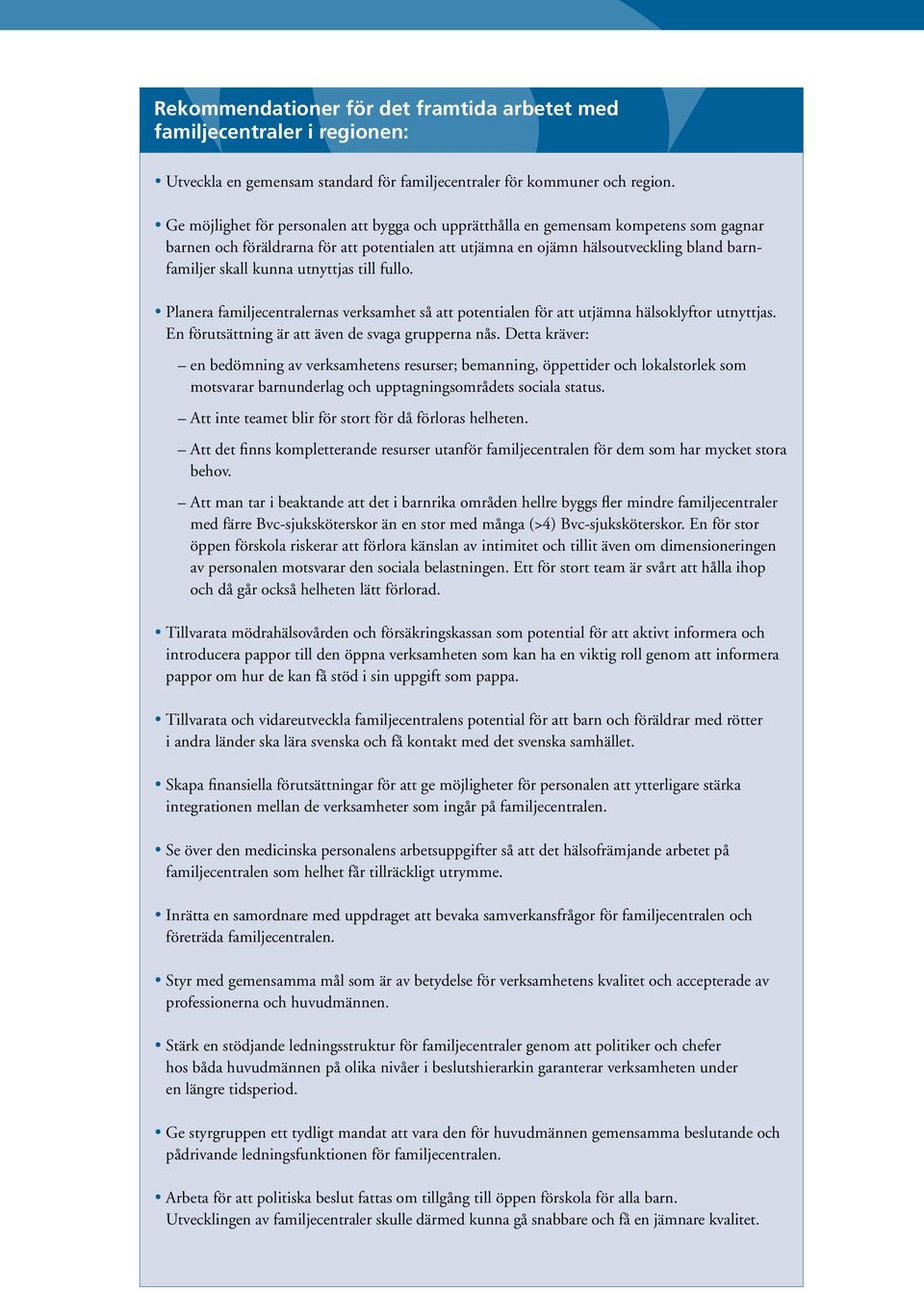 Rekommendationer för det framtida arbetet med familjecentraler i regionen:

• Utveckla en gemensam standard för familjecentraler för kommuner och region.

• Ge möjlighet för personalen att bygga och upprätthålla en gemensam kompetens som gagnar barnen och föräldrarna för att potentialen att utjämna en ojämn hälsoutveckling bland barnfamiljer skall kunna utnyttjas till fullo.

• Planera familjecentralernas verksamhet så att potentialen för att utjämna hälsoklyftor utnyttjas. En förutsättning är att även de svaga grupperna nås. Detta kräver:

– en bedömning av verksamhetens resurser; bemanning, öppettider och lokalstorlek som motsvarar barnunderlag och upptagningsområdets sociala status.

– Att inte teamet blir för stort för då förloras helheten.

– Att det finns kompletterande resurser utanför familjecentralen för dem som har mycket stora behov.

– Att man tar i beaktande att det i barnrika områden hellre byggs fler mindre familjecentraler med färre Bvc-sjuksköterskor än en stor med många (>4) Bvc-sjuksköterskor. En för stor öppen förskola riskerar att förlora känslan av intimitet och tillit även om dimensioneringen av personalen motsvarar den sociala belastningen. Ett för stort team är svårt att hålla ihop och då går också helheten lätt förlorad.

• Tillvarata mödrahälsovården och försäkringskassan som potential för att aktivt informera och introducera pappor till den öppna verksamheten som kan ha en viktig roll genom att informera pappor om hur de kan få stöd i sin uppgift som pappa.

• Tillvarata och vidareutveckla familjecentralens potential för att barn och föräldrar med rötter i andra länder ska lära svenska och få kontakt med det svenska samhället.

• Skapa finansiella förutsättningar för att ge möjligheter för personalen att ytterligare stärka integrationen mellan de verksamheter som ingår på familjecentralen.

• Se över den medicinska personalens arbetsuppgifter så att det hälsofrämjande arbetet på familjecentralen som helhet får tillräckligt utrymme.

• Inrätta en samordnare med uppdraget att bevaka samverkansfrågor för familjecentralen och företräda familjecentralen.

• Styr med gemensamma mål som är av betydelse för verksamhetens kvalitet och accepterade av professionerna och huvudmännen.

• Stärk en stödjande ledningsstruktur för familjecentraler genom att politiker och chefer hos båda huvudmännen på olika nivåer i beslutshierarkin garanterar verksamheten under en längre tidsperiod.

• Ge styrgruppen ett tydligt mandat att vara den för huvudmännen gemensamma beslutande och pådrivande ledningsfunktionen för familjecentralen.

• Arbeta för att politiska beslut fattas om tillgång till öppen förskola för alla barn. Utvecklingen av familjecentraler skulle därmed kunna gå snabbare och få en jämnare kvalitet.